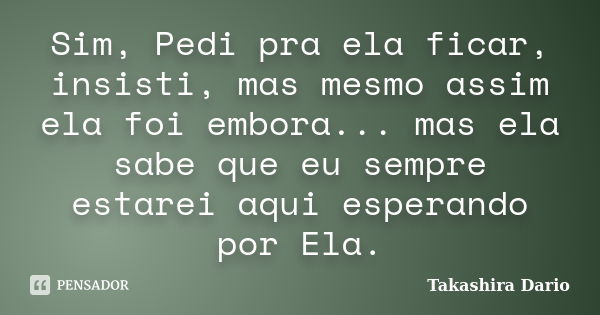 Sim, Pedi pra ela ficar, insisti, mas mesmo assim ela foi embora... mas ela sabe que eu sempre estarei aqui esperando por Ela.

PENSADOR

Takashira Dario